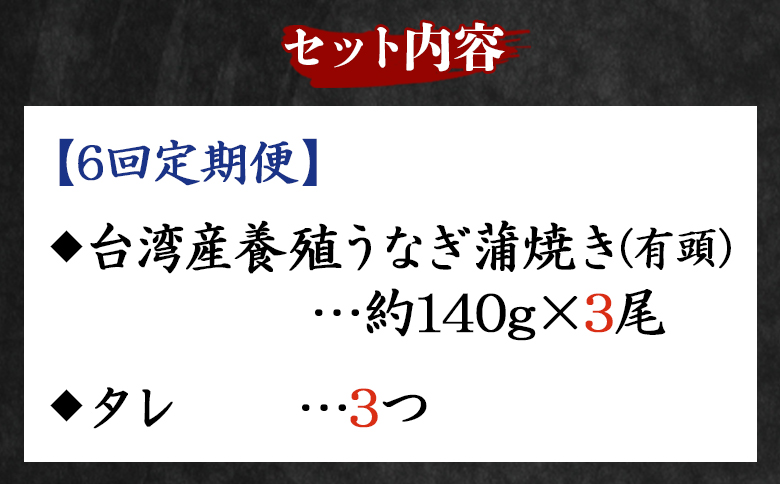 セット内容

【6回定期便】

◆台湾産養殖うなぎ蒲焼き(有頭)
…約140g×3尾

◆タレ …3つ